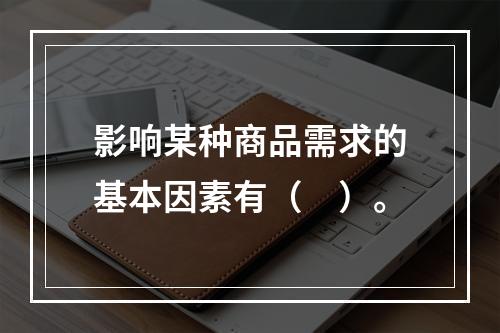 影响某种商品需求的基本因素有（　）。